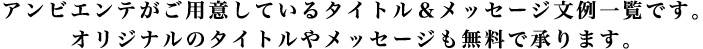 アンビエンテがご用意しているタイトル＆メッセージ文例一覧です。
オリジナルのタイトルやメッセージも無料で承ります。